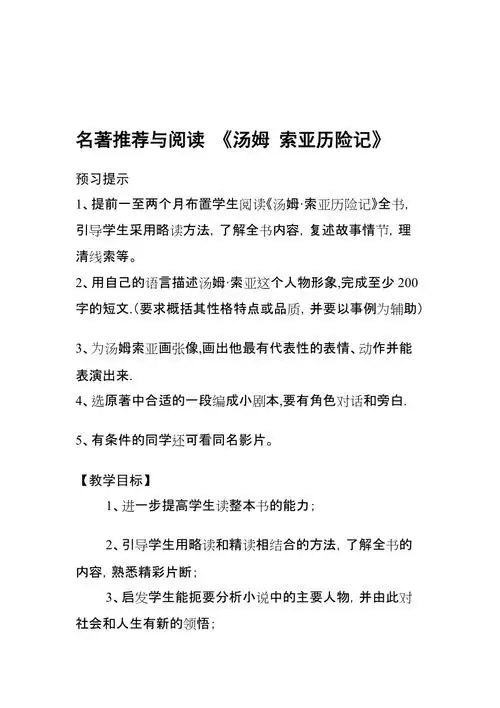 名著推荐与阅读 《汤姆 索亚历险记》

预习提示

1、提前一至两个月布置学生阅读《汤姆·索亚历险记》全书，引导学生采用略读方法，了解全书内容，复述故事情节，理清线索等。

2、用自己的语言描述汤姆·索亚这个人物形象,完成至少 200 字的短文.（要求概括其性格特点或品质，并要以事例为辅助）

3、为汤姆索亚画张像,画出他最有代表性的表情、动作并能表演出来.

4、选原著中合适的一段编成小剧本,要有角色对话和旁白.

5、有条件的同学还可看同名影片。

【教学目标】

1、进一步提高学生读整本书的能力；

2、引导学生用略读和精读相结合的方法，了解全书的内容，熟悉精彩片断；

3、启发学生能扼要分析小说中的主要人物，并由此对社会和人生有新的领悟；